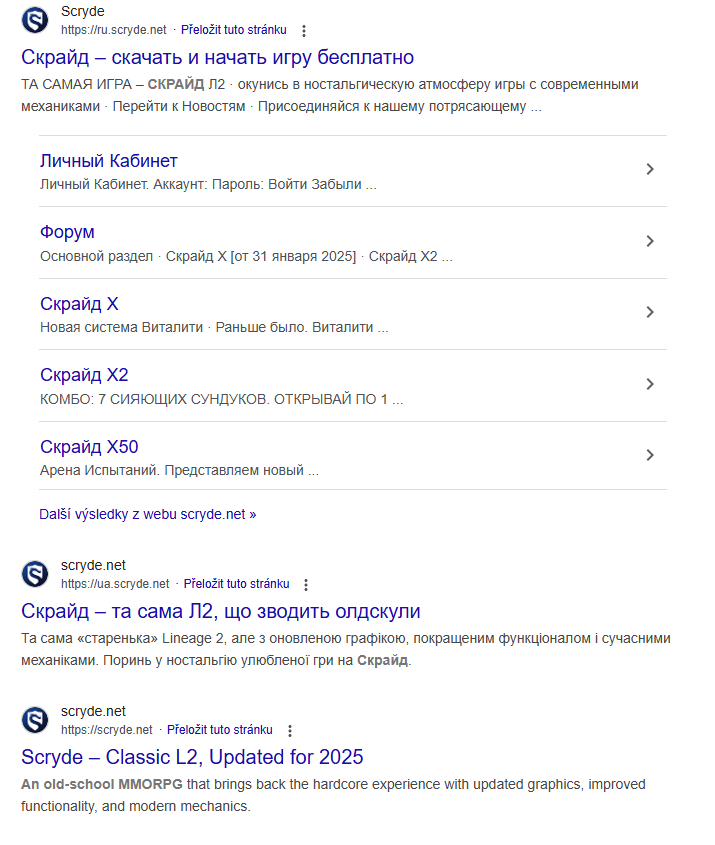 Scryde
https://ru.scryde.net · Přeložit tuto stránku

Скрайд – скачать и начать игру бесплатно
ТА САМАЯ ИГРА – СКРАЙД Л2 · окунись в ностальгическую атмосферу игры с современными механиками · Перейти к Новостям · Присоединяйся к нашему потрясающему ...

Личный Кабинет
Личный Кабинет. Аккаунт: Пароль: Войти Забыли ...

Форум
Основной раздел · Скрайд X [от 31 января 2025] · Скрайд X2 ...

Скрайд X
Новая система Виталити · Раньше было. Виталити ...

Скрайд X2
КОМБО: 7 СИЯЮЩИХ СУНДУКОВ. ОТКРЫВАЙ ПО 1 ...

Скрайд X50
Арена Испытаний. Представляем новый ...

Další výsledky z webu scryde.net »

scryde.net
https://ua.scryde.net · Přeložit tuto stránku

Скрайд – та сама Л2, що зводить олдскули
Та сама «старенька» Lineage 2, але з оновленою графікою, покращеним функціоналом і сучасними механіками. Поринь у ностальгію улюбленої гри на Скрайд.

scryde.net
https://scryde.net · Přeložit tuto stránku

Scryde – Classic L2, Updated for 2025
An old-school MMORPG that brings back the hardcore experience with updated graphics, improved functionality, and modern mechanics.